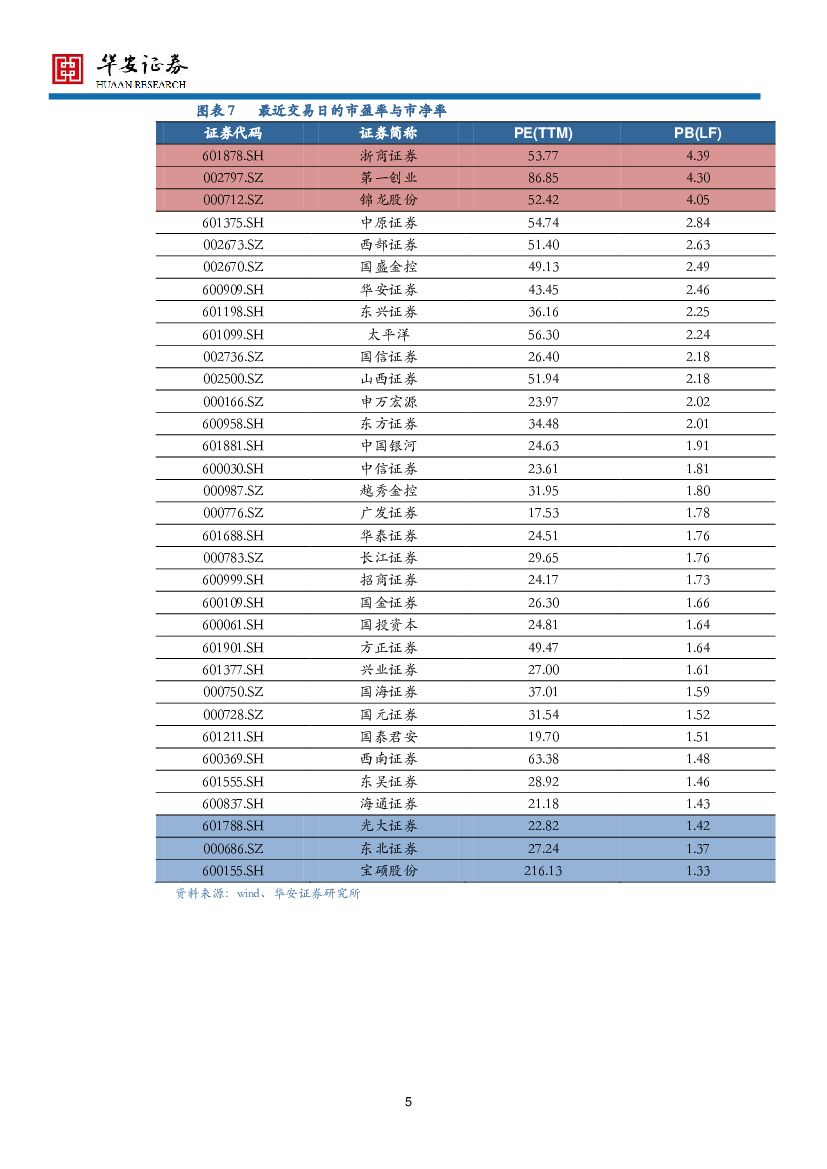 华安证券
HUAAN RESEARCH

图表 7　最近交易日的市盈率与市净率

| 证券代码 | 证券简称 | PE(TTM) | PB(LF) |
|---|---|---|---|
| 601878.SH | 浙商证券 | 53.77 | 4.39 |
| 002797.SZ | 第一创业 | 86.85 | 4.30 |
| 000712.SZ | 锦龙股份 | 52.42 | 4.05 |
| 601375.SH | 中原证券 | 54.74 | 2.84 |
| 002673.SZ | 西部证券 | 51.40 | 2.63 |
| 002670.SZ | 国盛金控 | 49.13 | 2.49 |
| 600909.SH | 华安证券 | 43.45 | 2.46 |
| 601198.SH | 东兴证券 | 36.16 | 2.25 |
| 601099.SH | 太平洋 | 56.30 | 2.24 |
| 002736.SZ | 国信证券 | 26.40 | 2.18 |
| 002500.SZ | 山西证券 | 51.94 | 2.18 |
| 000166.SZ | 申万宏源 | 23.97 | 2.02 |
| 600958.SH | 东方证券 | 34.48 | 2.01 |
| 601881.SH | 中国银河 | 24.63 | 1.91 |
| 600030.SH | 中信证券 | 23.61 | 1.81 |
| 000987.SZ | 越秀金控 | 31.95 | 1.80 |
| 000776.SZ | 广发证券 | 17.53 | 1.78 |
| 601688.SH | 华泰证券 | 24.51 | 1.76 |
| 000783.SZ | 长江证券 | 29.65 | 1.76 |
| 600999.SH | 招商证券 | 24.17 | 1.73 |
| 600109.SH | 国金证券 | 26.30 | 1.66 |
| 600061.SH | 国投资本 | 24.81 | 1.64 |
| 601901.SH | 方正证券 | 49.47 | 1.64 |
| 601377.SH | 兴业证券 | 27.00 | 1.61 |
| 000750.SZ | 国海证券 | 37.01 | 1.59 |
| 000728.SZ | 国元证券 | 31.54 | 1.52 |
| 601211.SH | 国泰君安 | 19.70 | 1.51 |
| 600369.SH | 西南证券 | 63.38 | 1.48 |
| 601555.SH | 东吴证券 | 28.92 | 1.46 |
| 600837.SH | 海通证券 | 21.18 | 1.43 |
| 601788.SH | 光大证券 | 22.82 | 1.42 |
| 000686.SZ | 东北证券 | 27.24 | 1.37 |
| 600155.SH | 宝硕股份 | 216.13 | 1.33 |

资料来源：wind、华安证券研究所

5